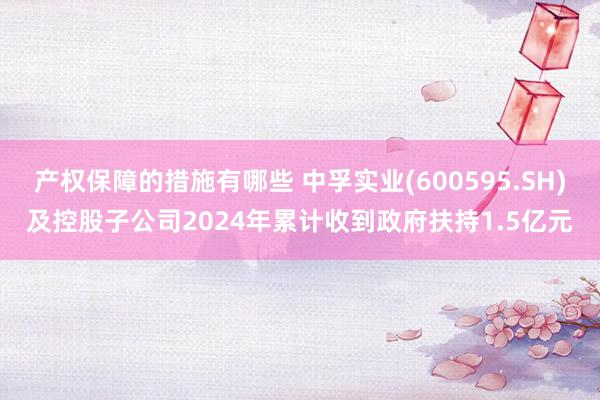 产权保障的措施有哪些 中孚实业(600595.SH)及控股子公司2024年累计收到政府扶持1.5亿元